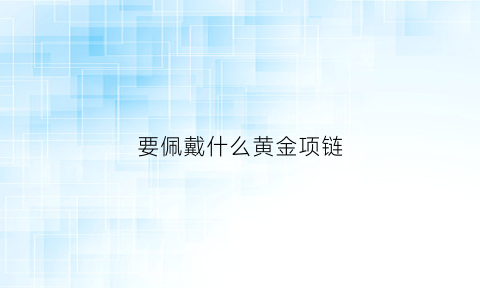 要佩戴什么黄金项链